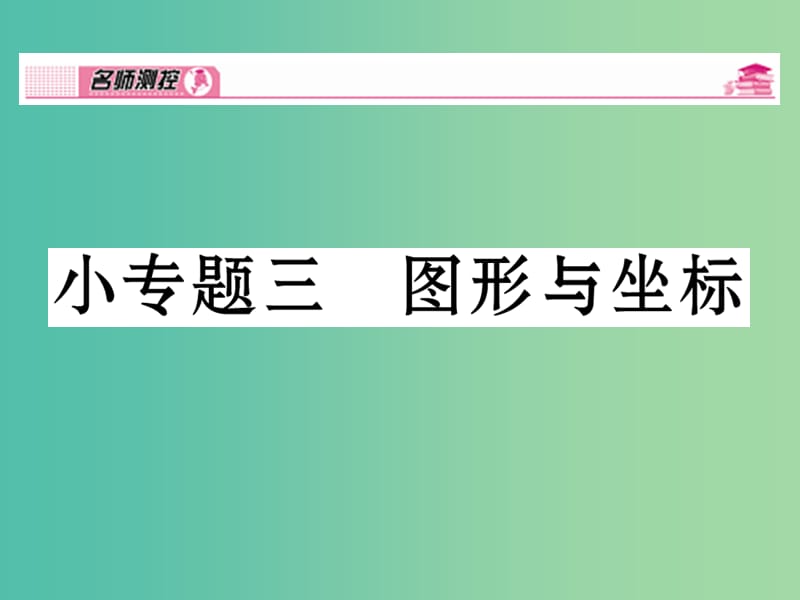 名师测控

小专题三　图形与坐标